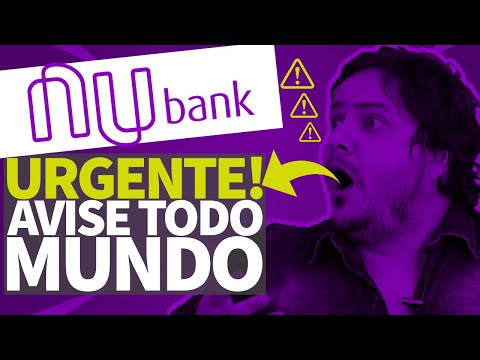 nu bank

URGENTE!
AVISE TODO
MUNDO